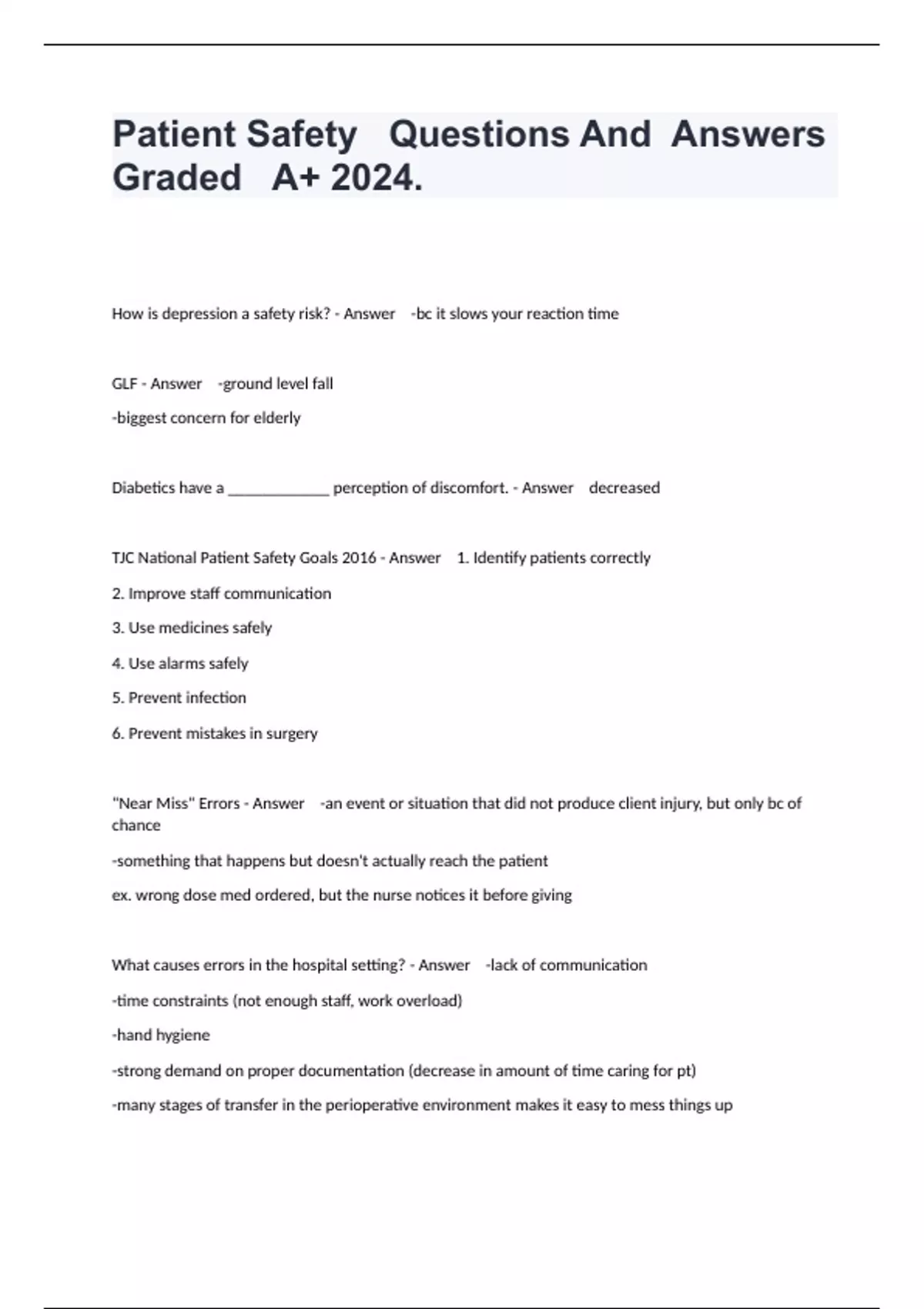 Patient Safety Questions And Answers Graded A+ 2024.

How is depression a safety risk? - Answer -bc it slows your reaction time

GLF - Answer -ground level fall

-biggest concern for elderly

Diabetics have a _____________ perception of discomfort. - Answer decreased

TJC National Patient Safety Goals 2016 - Answer 1. Identify patients correctly

2. Improve staff communication

3. Use medicines safely

4. Use alarms safely

5. Prevent infection

6. Prevent mistakes in surgery

"Near Miss" Errors - Answer -an event or situation that did not produce client injury, but only bc of chance

-something that happens but doesn't actually reach the patient

ex. wrong dose med ordered, but the nurse notices it before giving

What causes errors in the hospital setting? - Answer -lack of communication

-time constraints (not enough staff, work overload)

-hand hygiene

-strong demand on proper documentation (decrease in amount of time caring for pt)

-many stages of transfer in the perioperative environment makes it easy to mess things up